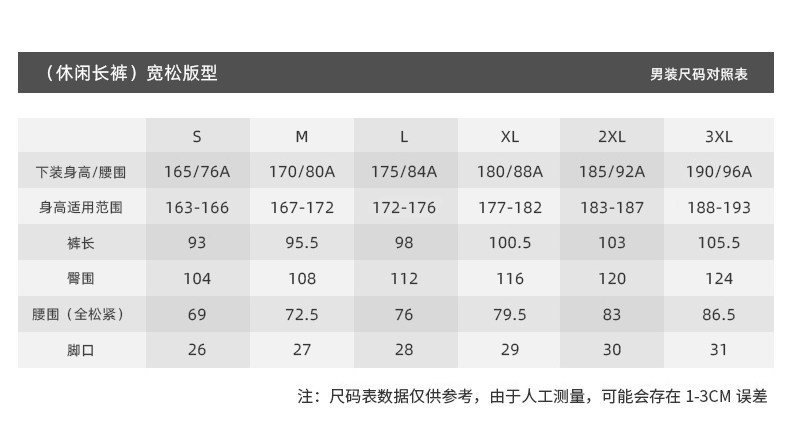 （休闲长裤）宽松版型

男装尺码对照表

| | S | M | L | XL | 2XL | 3XL |
|---|---|---|---|---|---|---|
| 下装身高/腰围 | 165/76A | 170/80A | 175/84A | 180/88A | 185/92A | 190/96A |
| 身高适用范围 | 163-166 | 167-172 | 172-176 | 177-182 | 183-187 | 188-193 |
| 裤长 | 93 | 95.5 | 98 | 100.5 | 103 | 105.5 |
| 臀围 | 104 | 108 | 112 | 116 | 120 | 124 |
| 腰围（全松紧） | 69 | 72.5 | 76 | 79.5 | 83 | 86.5 |
| 脚口 | 26 | 27 | 28 | 29 | 30 | 31 |

注：尺码表数据仅供参考，由于人工测量，可能会存在 1-3CM 误差